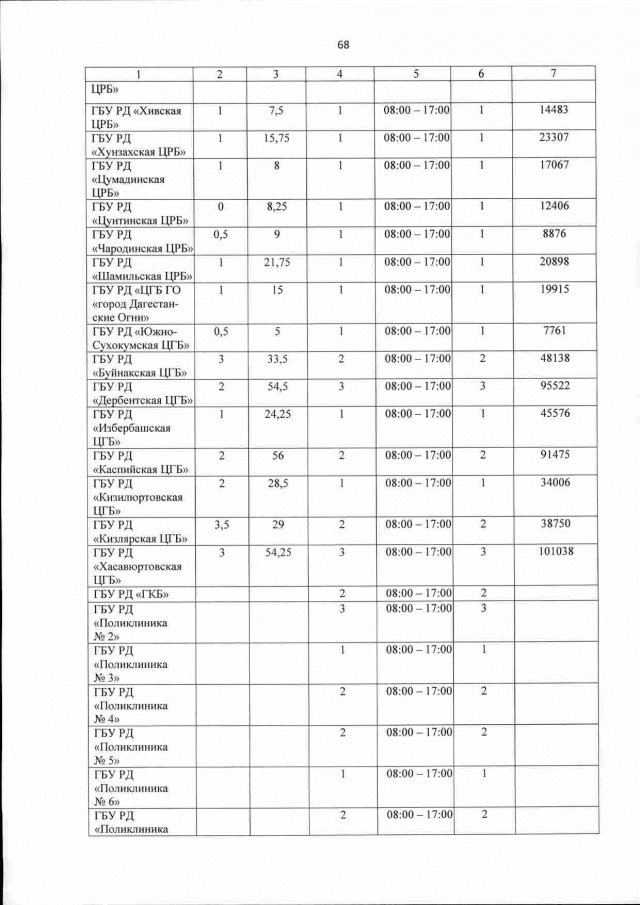 68

| 1 | 2 | 3 | 4 | 5 | 6 | 7 |
|---|---|---|---|---|---|---|
| ЦРБ» | | | | | | |
| ГБУ РД «Хивская ЦРБ» | 1 | 7,5 | 1 | 08:00 – 17:00 | 1 | 14483 |
| ГБУ РД «Хунзахская ЦРБ» | 1 | 15,75 | 1 | 08:00 – 17:00 | 1 | 23307 |
| ГБУ РД «Цумадинская ЦРБ» | 1 | 8 | 1 | 08:00 – 17:00 | 1 | 17067 |
| ГБУ РД «Цунтинская ЦРБ» | 0 | 8,25 | 1 | 08:00 – 17:00 | 1 | 12406 |
| ГБУ РД «Чародинская ЦРБ» | 0,5 | 9 | 1 | 08:00 – 17:00 | 1 | 8876 |
| ГБУ РД «Шамильская ЦРБ» | 1 | 21,75 | 1 | 08:00 – 17:00 | 1 | 20898 |
| ГБУ РД «ЦГБ ГО «город Дагестанские Огни» | 1 | 15 | 1 | 08:00 – 17:00 | 1 | 19915 |
| ГБУ РД «Южно-Сухокумская ЦГБ» | 0,5 | 5 | 1 | 08:00 – 17:00 | 1 | 7761 |
| ГБУ РД «Буйнакская ЦГБ» | 3 | 33,5 | 2 | 08:00 – 17:00 | 2 | 48138 |
| ГБУ РД «Дербентская ЦГБ» | 2 | 54,5 | 3 | 08:00 – 17:00 | 3 | 95522 |
| ГБУ РД «Избербашская ЦГБ» | 1 | 24,25 | 1 | 08:00 – 17:00 | 1 | 45576 |
| ГБУ РД «Каспийская ЦГБ» | 2 | 56 | 2 | 08:00 – 17:00 | 2 | 91475 |
| ГБУ РД «Кизилюртовская ЦГБ» | 2 | 28,5 | 1 | 08:00 – 17:00 | 1 | 34006 |
| ГБУ РД «Кизлярская ЦГБ» | 3,5 | 29 | 2 | 08:00 – 17:00 | 2 | 38750 |
| ГБУ РД «Хасавюртовская ЦГБ» | 3 | 54,25 | 3 | 08:00 – 17:00 | 3 | 101038 |
| ГБУ РД «ГКБ» | | | 2 | 08:00 – 17:00 | 2 | |
| ГБУ РД «Поликлиника № 2» | | | 3 | 08:00 – 17:00 | 3 | |
| ГБУ РД «Поликлиника № 3» | | | 1 | 08:00 – 17:00 | 1 | |
| ГБУ РД «Поликлиника № 4» | | | 2 | 08:00 – 17:00 | 2 | |
| ГБУ РД «Поликлиника № 5» | | | 2 | 08:00 – 17:00 | 2 | |
| ГБУ РД «Поликлиника № 6» | | | 1 | 08:00 – 17:00 | 1 | |
| ГБУ РД «Поликлиника | | | 2 | 08:00 – 17:00 | 2 | |